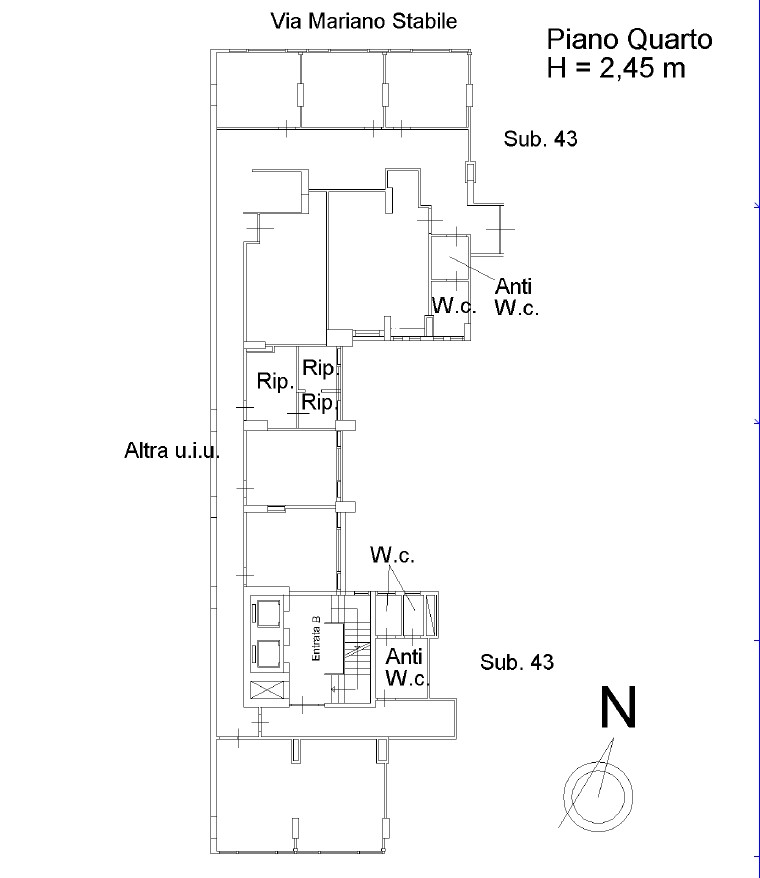 Via Mariano Stabile

Piano Quarto
H = 2,45 m

Sub. 43

Anti
W.c.

W.c.

Rip.

Rip.

Rip.

Altra u.i.u.

W.c.

Entrata B

Anti
W.c.

Sub. 43

N